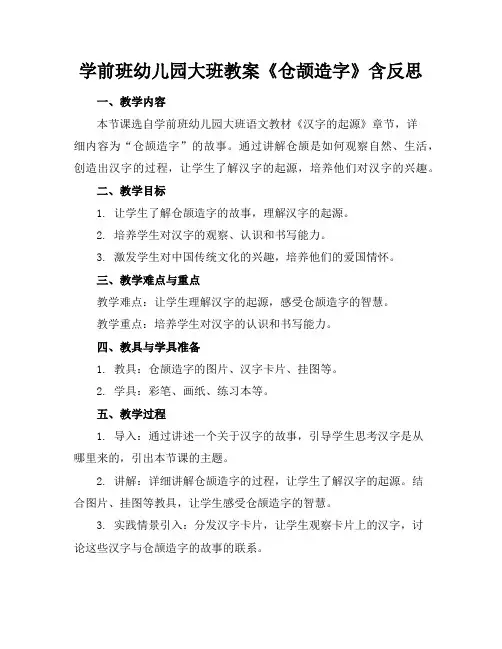 学前班幼儿园大班教案《仓颉造字》含反思

一、教学内容

本节课选自学前班幼儿园大班语文教材《汉字的起源》章节，详细内容为“仓颉造字”的故事。通过讲解仓颉是如何观察自然、生活，创造出汉字的过程，让学生了解汉字的起源，培养他们对汉字的兴趣。

二、教学目标

1. 让学生了解仓颉造字的故事，理解汉字的起源。

2. 培养学生对汉字的观察、认识和书写能力。

3. 激发学生对中国传统文化的兴趣，培养他们的爱国情怀。

三、教学难点与重点

教学难点：让学生理解汉字的起源，感受仓颉造字的智慧。

教学重点：培养学生对汉字的认识和书写能力。

四、教具与学具准备

1. 教具：仓颉造字的图片、汉字卡片、挂图等。

2. 学具：彩笔、画纸、练习本等。

五、教学过程

1. 导入：通过讲述一个关于汉字的故事，引导学生思考汉字是从哪里来的，引出本节课的主题。

2. 讲解：详细讲解仓颉造字的过程，让学生了解汉字的起源。结合图片、挂图等教具，让学生感受仓颉造字的智慧。

3. 实践情景引入：分发汉字卡片，让学生观察卡片上的汉字，讨论这些汉字与仓颉造字的故事的联系。